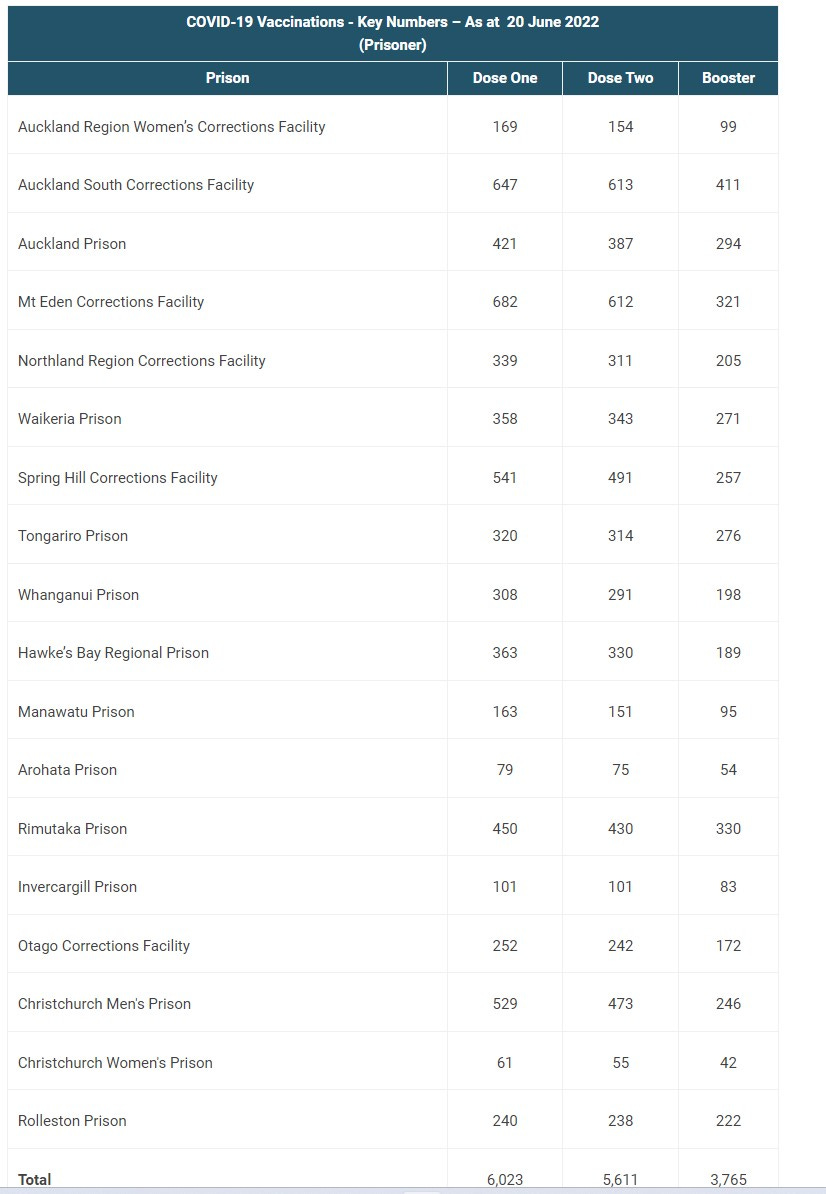 COVID-19 Vaccinations - Key Numbers – As at 20 June 2022
(Prisoner)

| Prison | Dose One | Dose Two | Booster |
|---|---|---|---|
| Auckland Region Women's Corrections Facility | 169 | 154 | 99 |
| Auckland South Corrections Facility | 647 | 613 | 411 |
| Auckland Prison | 421 | 387 | 294 |
| Mt Eden Corrections Facility | 682 | 612 | 321 |
| Northland Region Corrections Facility | 339 | 311 | 205 |
| Waikeria Prison | 358 | 343 | 271 |
| Spring Hill Corrections Facility | 541 | 491 | 257 |
| Tongariro Prison | 320 | 314 | 276 |
| Whanganui Prison | 308 | 291 | 198 |
| Hawke's Bay Regional Prison | 363 | 330 | 189 |
| Manawatu Prison | 163 | 151 | 95 |
| Arohata Prison | 79 | 75 | 54 |
| Rimutaka Prison | 450 | 430 | 330 |
| Invercargill Prison | 101 | 101 | 83 |
| Otago Corrections Facility | 252 | 242 | 172 |
| Christchurch Men's Prison | 529 | 473 | 246 |
| Christchurch Women's Prison | 61 | 55 | 42 |
| Rolleston Prison | 240 | 238 | 222 |
| Total | 6,023 | 5,611 | 3,765 |